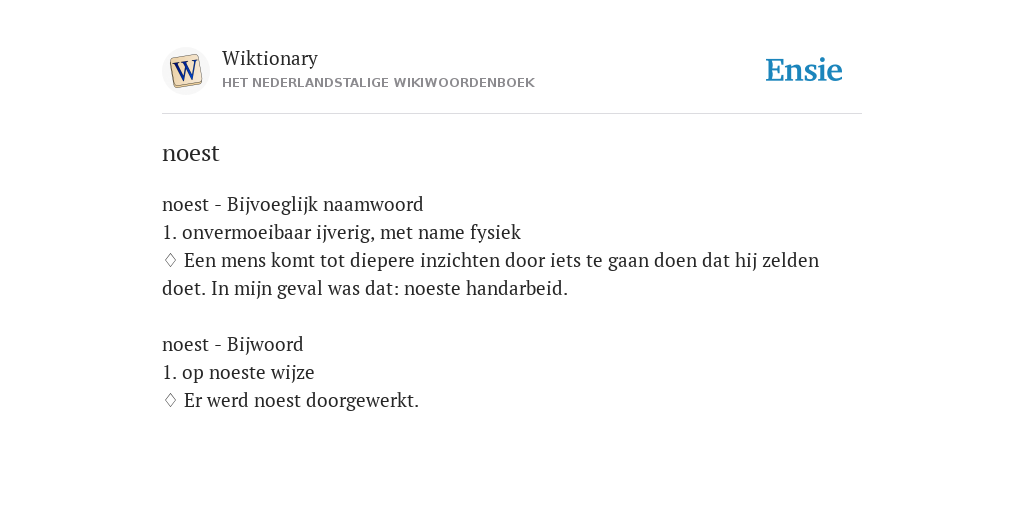 W

Wiktionary
HET NEDERLANDSTALIGE WIKIWOORDENBOEK

Ensie

noest

noest - Bijvoeglijk naamwoord
1. onvermoeibaar ijverig, met name fysiek
♢ Een mens komt tot diepere inzichten door iets te gaan doen dat hij zelden doet. In mijn geval was dat: noeste handarbeid.

noest - Bijwoord
1. op noeste wijze
♢ Er werd noest doorgewerkt.